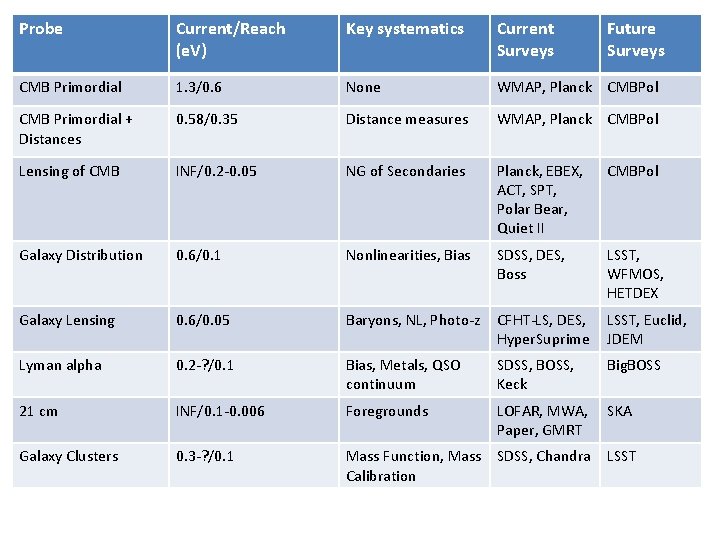 | Probe | Current/Reach (eV) | Key systematics | Current Surveys | Future Surveys |
|---|---|---|---|---|
| CMB Primordial | 1.3/0.6 | None | WMAP, Planck | CMBPol |
| CMB Primordial + Distances | 0.58/0.35 | Distance measures | WMAP, Planck | CMBPol |
| Lensing of CMB | INF/0.2-0.05 | NG of Secondaries | Planck, EBEX, ACT, SPT, Polar Bear, Quiet II | CMBPol |
| Galaxy Distribution | 0.6/0.1 | Nonlinearities, Bias | SDSS, DES, Boss | LSST, WFMOS, HETDEX |
| Galaxy Lensing | 0.6/0.05 | Baryons, NL, Photo-z | CFHT-LS, DES, HyperSuprime | LSST, Euclid, JDEM |
| Lyman alpha | 0.2-?/0.1 | Bias, Metals, QSO continuum | SDSS, BOSS, Keck | BigBOSS |
| 21 cm | INF/0.1-0.006 | Foregrounds | LOFAR, MWA, Paper, GMRT | SKA |
| Galaxy Clusters | 0.3-?/0.1 | Mass Function, Mass Calibration | SDSS, Chandra | LSST |